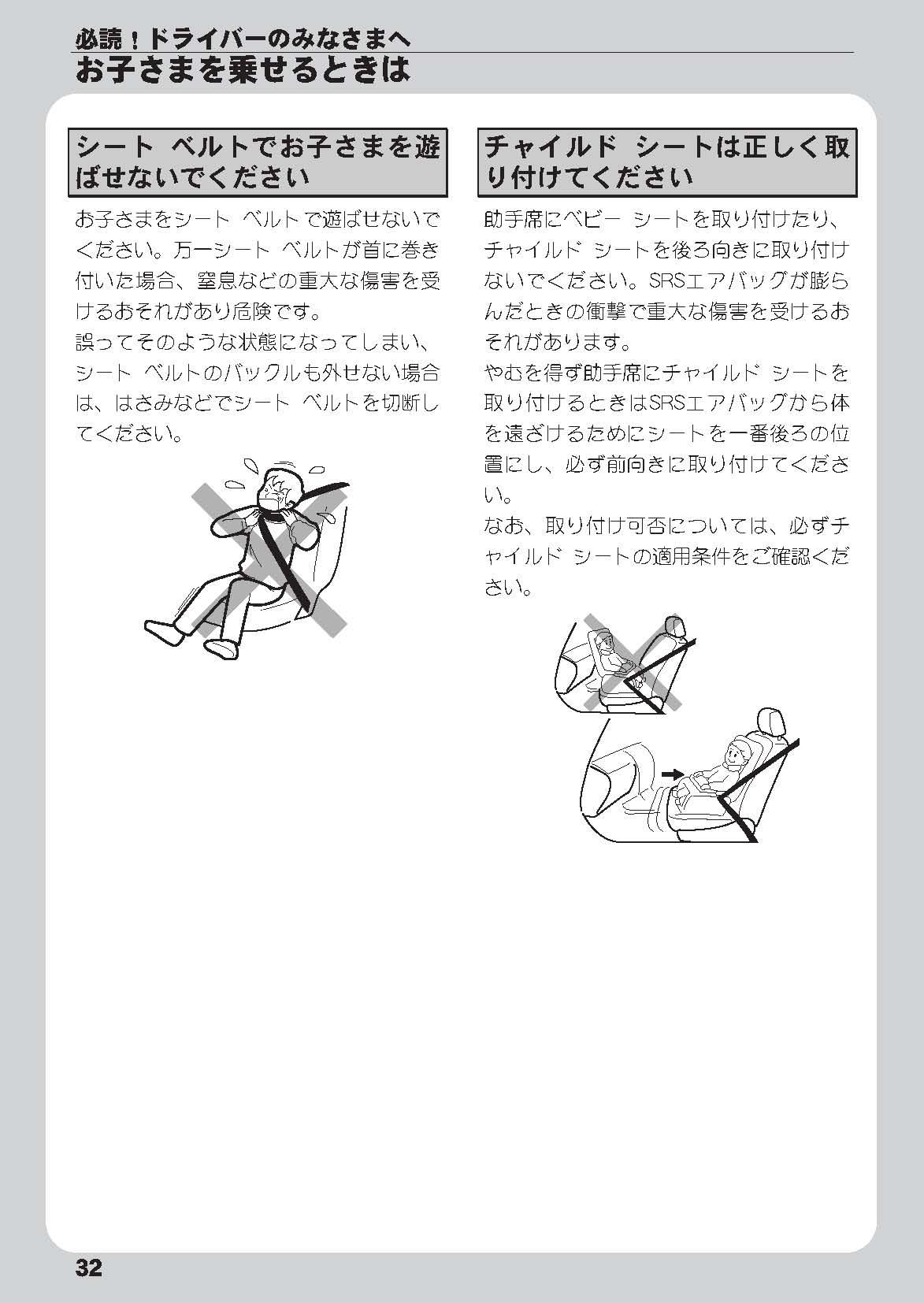 必読！ドライバーのみなさまへ
お子さまを乗せるときは

シート ベルトでお子さまを遊ばせないでください

お子さまをシート ベルトで遊ばせないでください。万一シート ベルトが首に巻き付いた場合、窒息などの重大な傷害を受けるおそれがあり危険です。
誤ってそのような状態になってしまい、シート ベルトのバックルも外せない場合は、はさみなどでシート ベルトを切断してください。

チャイルド シートは正しく取り付けてください

助手席にベビー シートを取り付けたり、チャイルド シートを後ろ向きに取り付けないでください。SRSエアバッグが膨らんだときの衝撃で重大な傷害を受けるおそれがあります。
やむを得ず助手席にチャイルド シートを取り付けるときはSRSエアバッグから体を遠ざけるためにシートを一番後ろの位置にし、必ず前向きに取り付けてください。
なお、取り付け可否については、必ずチャイルド シートの適用条件をご確認ください。

32